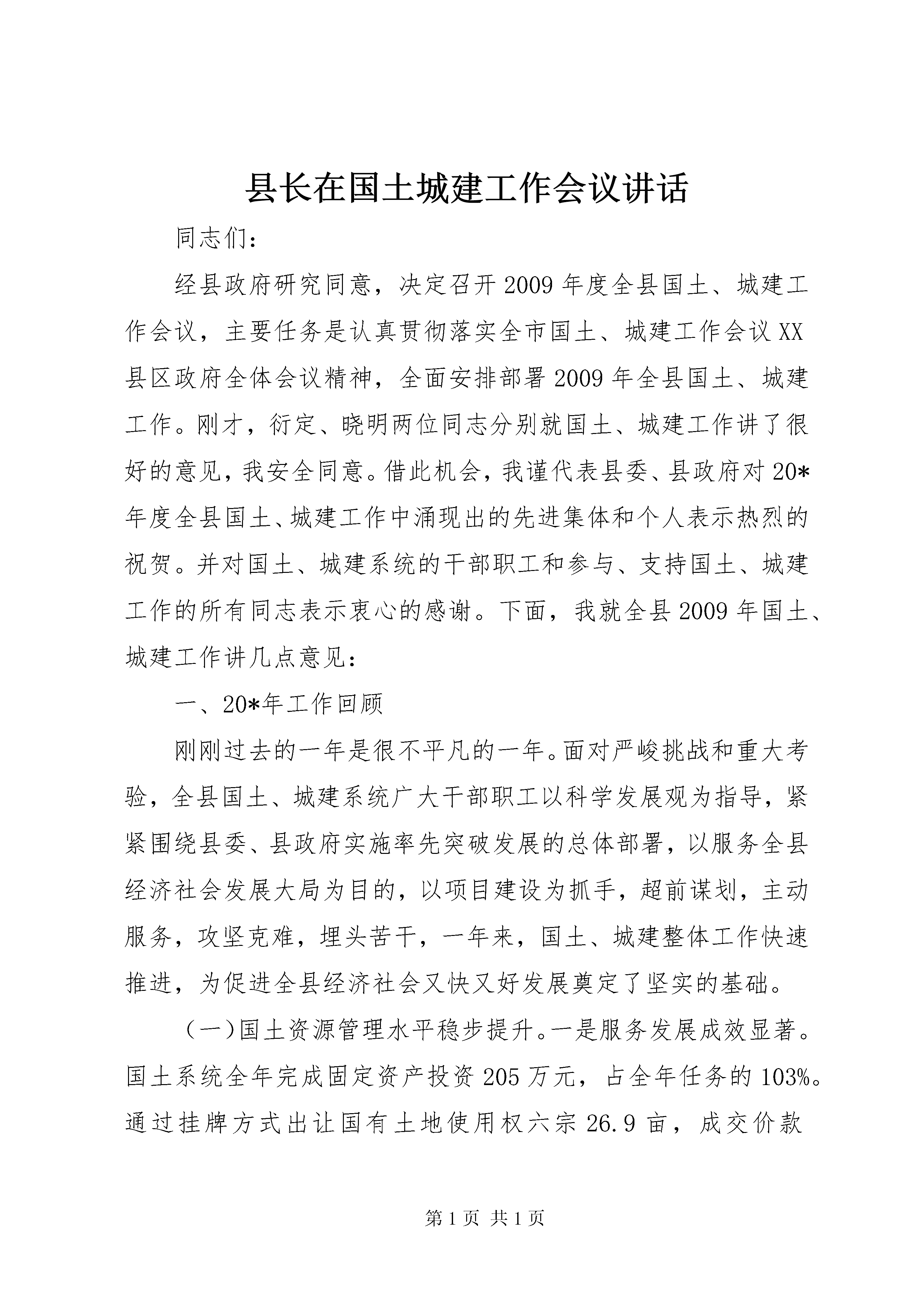 县长在国土城建工作会议讲话

同志们：

经县政府研究同意，决定召开2009年度全县国土、城建工作会议，主要任务是认真贯彻落实全市国土、城建工作会议XX县区政府全体会议精神，全面安排部署2009年全县国土、城建工作。刚才，衍定、晓明两位同志分别就国土、城建工作讲了很好的意见，我安全同意。借此机会，我谨代表县委、县政府对20*年度全县国土、城建工作中涌现出的先进集体和个人表示热烈的祝贺。并对国土、城建系统的干部职工和参与、支持国土、城建工作的所有同志表示衷心的感谢。下面，我就全县2009年国土、城建工作讲几点意见：

一、20*年工作回顾

刚刚过去的一年是很不平凡的一年。面对严峻挑战和重大考验，全县国土、城建系统广大干部职工以科学发展观为指导，紧紧围绕县委、县政府实施率先突破发展的总体部署，以服务全县经济社会发展大局为目的，以项目建设为抓手，超前谋划，主动服务，攻坚克难，埋头苦干，一年来，国土、城建整体工作快速推进，为促进全县经济社会又快又好发展奠定了坚实的基础。

（一）国土资源管理水平稳步提升。一是服务发展成效显著。国土系统全年完成固定资产投资205万元，占全年任务的103%。通过挂牌方式出让国有土地使用权六宗26.9亩，成交价款

第1页 共1页